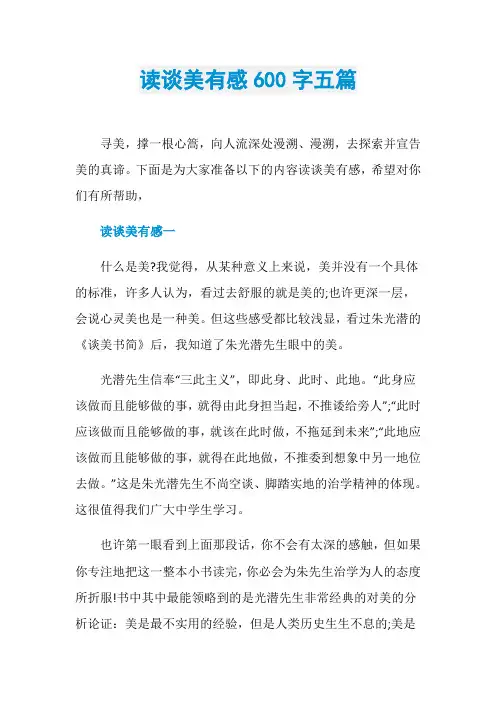 读谈美有感 600 字五篇

寻美，撑一根心篙，向人流深处漫溯、漫溯，去探索并宣告美的真谛。下面是为大家准备以下的内容读谈美有感，希望对你们有所帮助，

读谈美有感一

什么是美?我觉得，从某种意义上来说，美并没有一个具体的标准，许多人认为，看过去舒服的就是美的;也许更深一层，会说心灵美也是一种美。但这些感受都比较浅显，看过朱光潜的《谈美书简》后，我知道了朱光潜先生眼中的美。

光潜先生信奉“三此主义”，即此身、此时、此地。“此身应该做而且能够做的事，就得由此身担当起，不推诿给旁人”;“此时应该做而且能够做的事，就该在此时做，不拖延到未来”;“此地应该做而且能够做的事，就得在此地做，不推委到想象中另一地位去做。”这是朱光潜先生不尚空谈、脚踏实地的治学精神的体现。这很值得我们广大中学生学习。

也许第一眼看到上面那段话，你不会有太深的感触，但如果你专注地把这一整本小书读完，你必会为朱先生治学为人的态度所折服!书中其中最能领略到的是光潜先生非常经典的对美的分析论证：美是最不实用的经验，但是人类历史生生不息的;美是